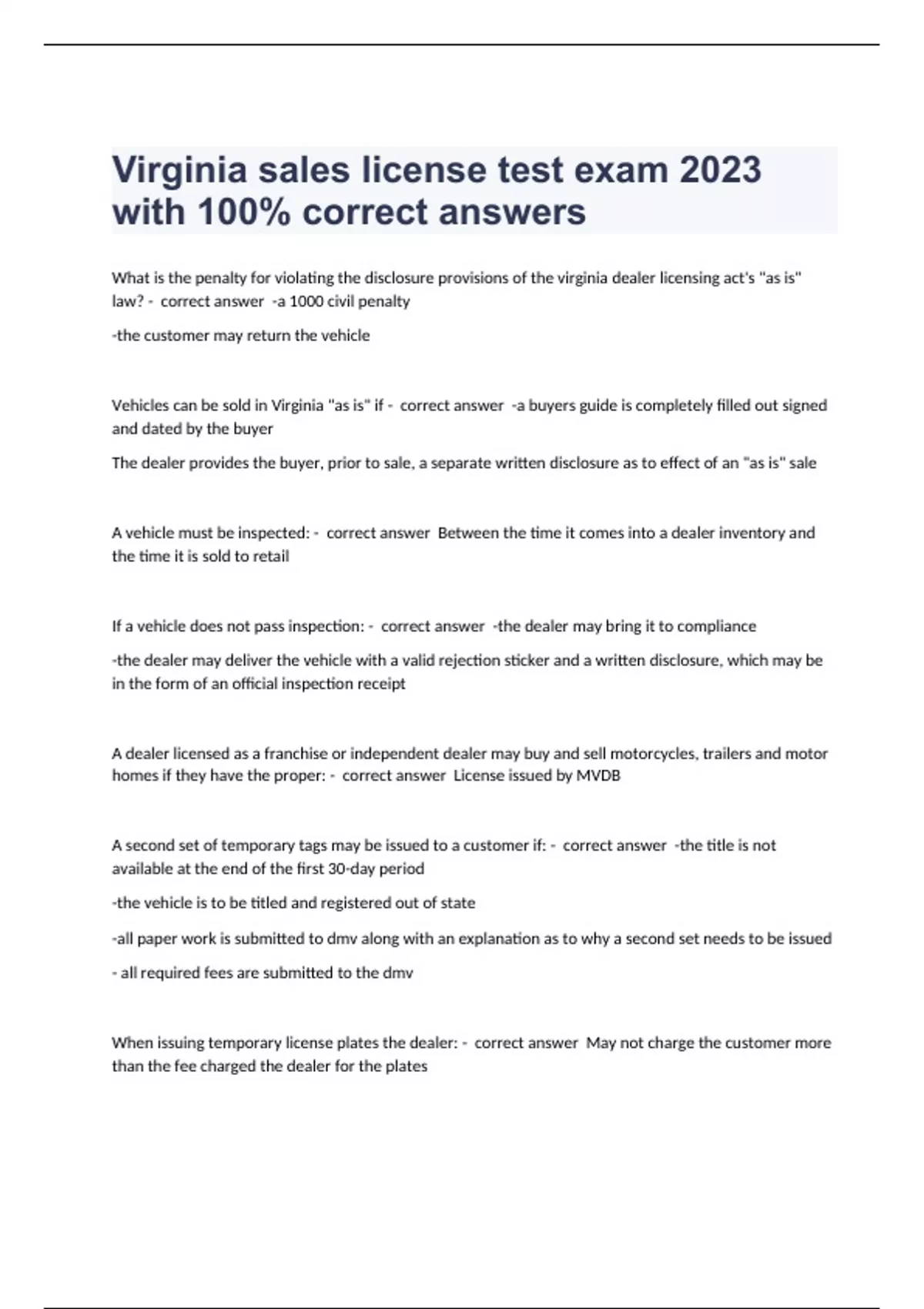 Virginia sales license test exam 2023 with 100% correct answers

What is the penalty for violating the disclosure provisions of the virginia dealer licensing act's "as is" law? - correct answer -a 1000 civil penalty

-the customer may return the vehicle

Vehicles can be sold in Virginia "as is" if - correct answer -a buyers guide is completely filled out signed and dated by the buyer

The dealer provides the buyer, prior to sale, a separate written disclosure as to effect of an "as is" sale

A vehicle must be inspected: - correct answer Between the time it comes into a dealer inventory and the time it is sold to retail

If a vehicle does not pass inspection: - correct answer -the dealer may bring it to compliance

-the dealer may deliver the vehicle with a valid rejection sticker and a written disclosure, which may be in the form of an official inspection receipt

A dealer licensed as a franchise or independent dealer may buy and sell motorcycles, trailers and motor homes if they have the proper: - correct answer License issued by MVDB

A second set of temporary tags may be issued to a customer if: - correct answer -the title is not available at the end of the first 30-day period

-the vehicle is to be titled and registered out of state

-all paper work is submitted to dmv along with an explanation as to why a second set needs to be issued

- all required fees are submitted to the dmv

When issuing temporary license plates the dealer: - correct answer May not charge the customer more than the fee charged the dealer for the plates